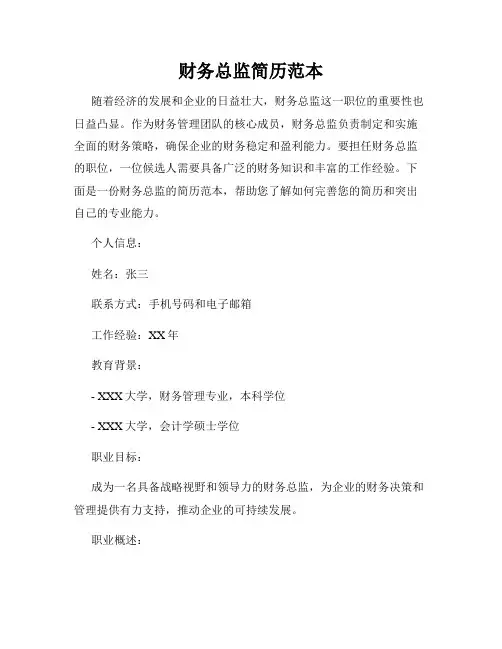 财务总监简历范本

随着经济的发展和企业的日益壮大，财务总监这一职位的重要性也日益凸显。作为财务管理团队的核心成员，财务总监负责制定和实施全面的财务策略，确保企业的财务稳定和盈利能力。要担任财务总监的职位，一位候选人需要具备广泛的财务知识和丰富的工作经验。下面是一份财务总监的简历范本，帮助您了解如何完善您的简历和突出自己的专业能力。

个人信息：

姓名：张三

联系方式：手机号码和电子邮箱

工作经验：XX 年

教育背景：

- XXX 大学，财务管理专业，本科学位

- XXX 大学，会计学硕士学位

职业目标：

成为一名具备战略视野和领导力的财务总监，为企业的财务决策和管理提供有力支持，推动企业的可持续发展。

职业概述：